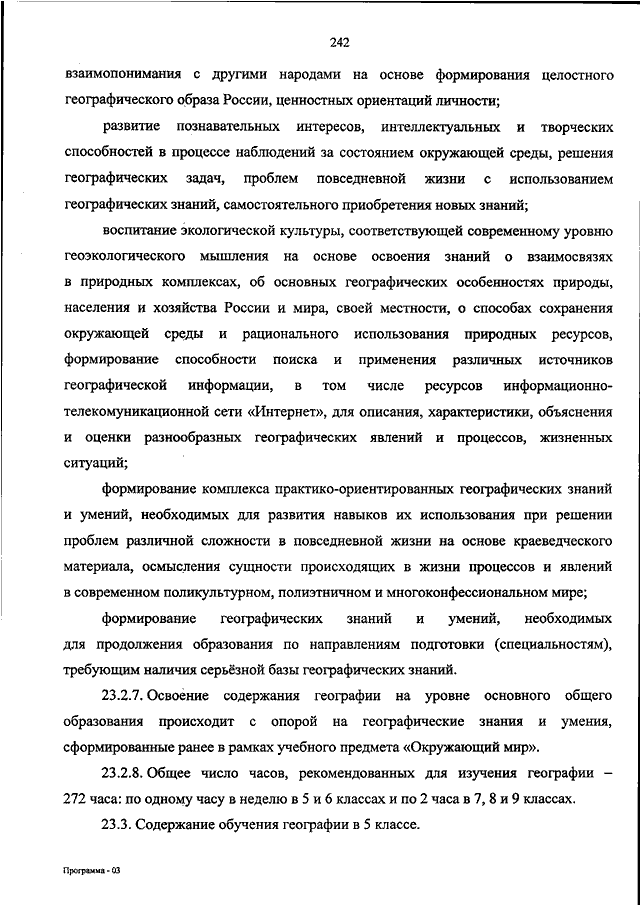 242

взаимопонимания с другими народами на основе формирования целостного географического образа России, ценностных ориентаций личности;

развитие познавательных интересов, интеллектуальных и творческих способностей в процессе наблюдений за состоянием окружающей среды, решения географических задач, проблем повседневной жизни с использованием географических знаний, самостоятельного приобретения новых знаний;

воспитание экологической культуры, соответствующей современному уровню геоэкологического мышления на основе освоения знаний о взаимосвязях в природных комплексах, об основных географических особенностях природы, населения и хозяйства России и мира, своей местности, о способах сохранения окружающей среды и рационального использования природных ресурсов, формирование способности поиска и применения различных источников географической информации, в том числе ресурсов информационно-телекомуникационной сети «Интернет», для описания, характеристики, объяснения и оценки разнообразных географических явлений и процессов, жизненных ситуаций;

формирование комплекса практико-ориентированных географических знаний и умений, необходимых для развития навыков их использования при решении проблем различной сложности в повседневной жизни на основе краеведческого материала, осмысления сущности происходящих в жизни процессов и явлений в современном поликультурном, полиэтничном и многоконфессиональном мире;

формирование географических знаний и умений, необходимых для продолжения образования по направлениям подготовки (специальностям), требующим наличия серьёзной базы географических знаний.

23.2.7. Освоение содержания географии на уровне основного общего образования происходит с опорой на географические знания и умения, сформированные ранее в рамках учебного предмета «Окружающий мир».

23.2.8. Общее число часов, рекомендованных для изучения географии – 272 часа: по одному часу в неделю в 5 и 6 классах и по 2 часа в 7, 8 и 9 классах.

23.3. Содержание обучения географии в 5 классе.

Программа - 03